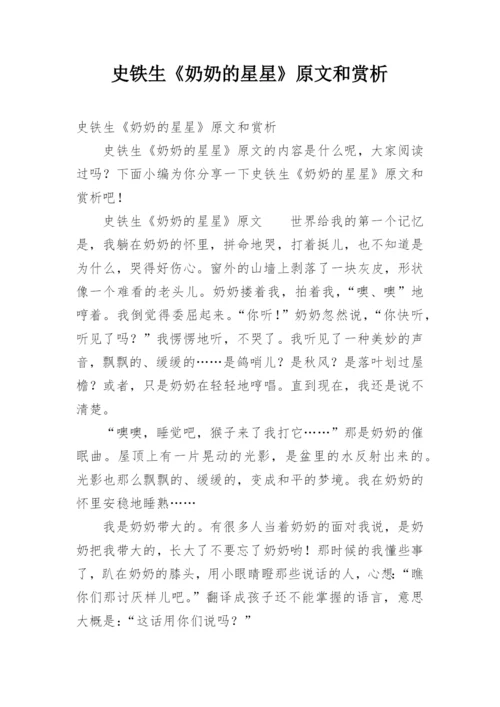 史铁生《奶奶的星星》原文和赏析

史铁生《奶奶的星星》原文和赏析

史铁生《奶奶的星星》原文的内容是什么呢，大家阅读过吗？下面小编为你分享一下史铁生《奶奶的星星》原文和赏析吧！

史铁生《奶奶的星星》原文　　世界给我的第一个记忆是，我躺在奶奶的怀里，拼命地哭，打着挺儿，也不知道是为什么，哭得好伤心。窗外的山墙上剥落了一块灰皮，形状像一个难看的老头儿。奶奶搂着我，拍着我，“噢、噢”地哼着。我倒觉得委屈起来。“你听！”奶奶忽然说，“你快听，听见了吗？”我愣愣地听，不哭了。我听见了一种美妙的声音，飘飘的、缓缓的……是鸽哨儿？是秋风？是落叶划过屋檐？或者，只是奶奶在轻轻地哼唱。直到现在，我还是说不清楚。

“噢噢，睡觉吧，猴子来了我打它……”那是奶奶的催眠曲。屋顶上有一片晃动的光影，是盆里的水反射出来的。光影也那么飘飘的、缓缓的，变成和平的梦境。我在奶奶的怀里安稳地睡熟……

我是奶奶带大的。有很多人当着奶奶的面对我说，是奶奶把我带大的，长大了不要忘了奶奶哟！那时候的我懂些事了，趴在奶奶的膝头，用小眼睛瞪那些说话的人，心想：“瞧你们那讨厌样儿吧。”翻译成孩子还不能掌握的语言，意思大概是：“这话用你们说吗？”